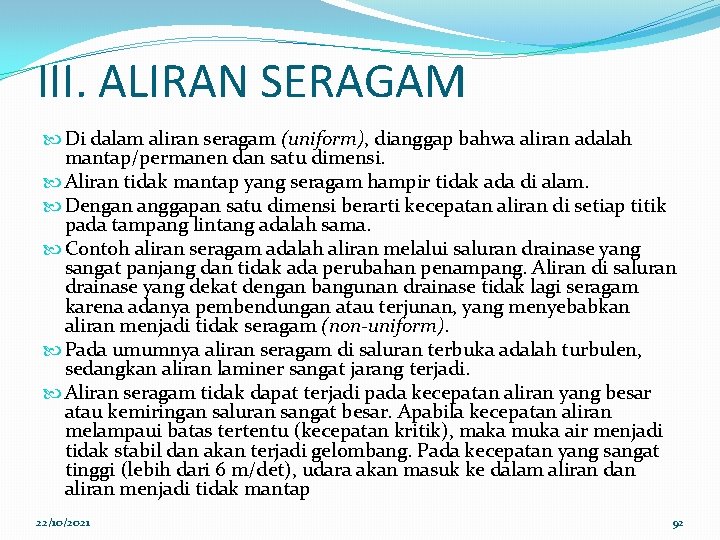 III. ALIRAN SERAGAM

Di dalam aliran seragam (uniform), dianggap bahwa aliran adalah mantap/permanen dan satu dimensi.

Aliran tidak mantap yang seragam hampir tidak ada di alam.

Dengan anggapan satu dimensi berarti kecepatan aliran di setiap titik pada tampang lintang adalah sama.

Contoh aliran seragam adalah aliran melalui saluran drainase yang sangat panjang dan tidak ada perubahan penampang. Aliran di saluran drainase yang dekat dengan bangunan drainase tidak lagi seragam karena adanya pembendungan atau terjunan, yang menyebabkan aliran menjadi tidak seragam (non-uniform).

Pada umumnya aliran seragam di saluran terbuka adalah turbulen, sedangkan aliran laminer sangat jarang terjadi.

Aliran seragam tidak dapat terjadi pada kecepatan aliran yang besar atau kemiringan saluran sangat besar. Apabila kecepatan aliran melampaui batas tertentu (kecepatan kritik), maka muka air menjadi tidak stabil dan akan terjadi gelombang. Pada kecepatan yang sangat tinggi (lebih dari 6 m/det), udara akan masuk ke dalam aliran dan aliran menjadi tidak mantap

22/10/2021

92